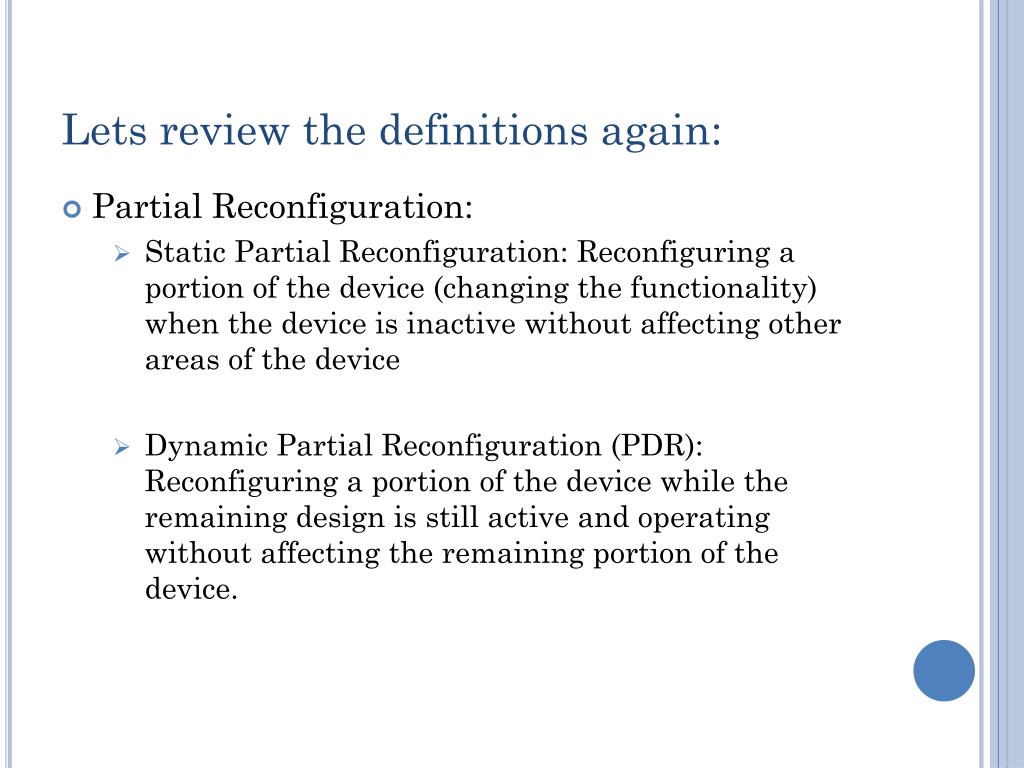 Lets review the definitions again:

Partial Reconfiguration:

Static Partial Reconfiguration: Reconfiguring a portion of the device (changing the functionality) when the device is inactive without affecting other areas of the device

Dynamic Partial Reconfiguration (PDR): Reconfiguring a portion of the device while the remaining design is still active and operating without affecting the remaining portion of the device.